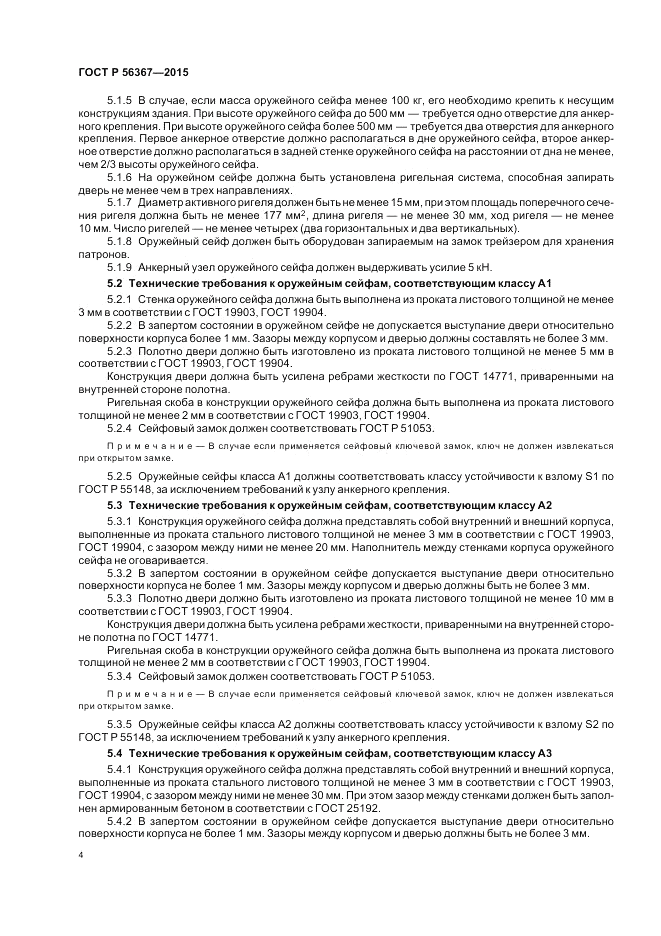 ГОСТ Р 56367—2015

5.1.5 В случае, если масса оружейного сейфа менее 100 кг, его необходимо крепить к несущим конструкциям здания. При высоте оружейного сейфа до 500 мм — требуется одно отверстие для анкерного крепления. При высоте оружейного сейфа более 500 мм — требуется два отверстия для анкерного крепления. Первое анкерное отверстие должно располагаться в дне оружейного сейфа, второе анкерное отверстие должно располагаться в задней стенке оружейного сейфа на расстоянии от дна не менее, чем 2/3 высоты оружейного сейфа.

5.1.6 На оружейном сейфе должна быть установлена ригельная система, способная запирать дверь не менее чем в трех направлениях.

5.1.7 Диаметр активного ригеля должен быть не менее 15 мм, при этом площадь поперечного сечения ригеля должна быть не менее 177 мм$^2$, длина ригеля — не менее 30 мм, ход ригеля — не менее 10 мм. Число ригелей — не менее четырех (два горизонтальных и два вертикальных).

5.1.8 Оружейный сейф должен быть оборудован запираемым на замок трейзером для хранения патронов.

5.1.9 Анкерный узел оружейного сейфа должен выдерживать усилие 5 кН.

5.2 Технические требования к оружейным сейфам, соответствующим классу А1

5.2.1 Стенка оружейного сейфа должна быть выполнена из проката листового толщиной не менее 3 мм в соответствии с ГОСТ 19903, ГОСТ 19904.

5.2.2 В запертом состоянии в оружейном сейфе не допускается выступание двери относительно поверхности корпуса более 1 мм. Зазоры между корпусом и дверью должны составлять не более 3 мм.

5.2.3 Полотно двери должно быть изготовлено из проката листового толщиной не менее 5 мм в соответствии с ГОСТ 19903, ГОСТ 19904.

Конструкция двери должна быть усилена ребрами жесткости по ГОСТ 14771, приваренными на внутренней стороне полотна.

Ригельная скоба в конструкции оружейного сейфа должна быть выполнена из проката листового толщиной не менее 2 мм в соответствии с ГОСТ 19903, ГОСТ 19904.

5.2.4 Сейфовый замок должен соответствовать ГОСТ Р 51053.

Примечание — В случае если применяется сейфовый ключевой замок, ключ не должен извлекаться при открытом замке.

5.2.5 Оружейные сейфы класса А1 должны соответствовать классу устойчивости к взлому S1 по ГОСТ Р 55148, за исключением требований к узлу анкерного крепления.

5.3 Технические требования к оружейным сейфам, соответствующим классу А2

5.3.1 Конструкция оружейного сейфа должна представлять собой внутренний и внешний корпуса, выполненные из проката стального листового толщиной не менее 3 мм в соответствии с ГОСТ 19903, ГОСТ 19904, с зазором между ними не менее 20 мм. Наполнитель между стенками корпуса оружейного сейфа не оговаривается.

5.3.2 В запертом состоянии в оружейном сейфе допускается выступание двери относительно поверхности корпуса не более 1 мм. Зазоры между корпусом и дверью должны быть не более 3 мм.

5.3.3 Полотно двери должно быть изготовлено из проката листового толщиной не менее 10 мм в соответствии с ГОСТ 19903, ГОСТ 19904.

Конструкция двери должна быть усилена ребрами жесткости, приваренными на внутренней стороне полотна по ГОСТ 14771.

Ригельная скоба в конструкции оружейного сейфа должна быть выполнена из проката листового толщиной не менее 2 мм в соответствии с ГОСТ 19903, ГОСТ 19904.

5.3.4 Сейфовый замок должен соответствовать ГОСТ Р 51053.

Примечание — В случае если применяется сейфовый ключевой замок, ключ не должен извлекаться при открытом замке.

5.3.5 Оружейные сейфы класса А2 должны соответствовать классу устойчивости к взлому S2 по ГОСТ Р 55148, за исключением требований к узлу анкерного крепления.

5.4 Технические требования к оружейным сейфам, соответствующим классу А3

5.4.1 Конструкция оружейного сейфа должна представлять собой внутренний и внешний корпуса, выполненные из проката стального листового толщиной не менее 3 мм в соответствии с ГОСТ 19903, ГОСТ 19904, с зазором между ними не менее 30 мм. При этом зазор между стенками должен быть заполнен армированным бетоном в соответствии с ГОСТ 25192.

5.4.2 В запертом состоянии в оружейном сейфе допускается выступание двери относительно поверхности корпуса не более 1 мм. Зазоры между корпусом и дверью должны быть не более 3 мм.

4